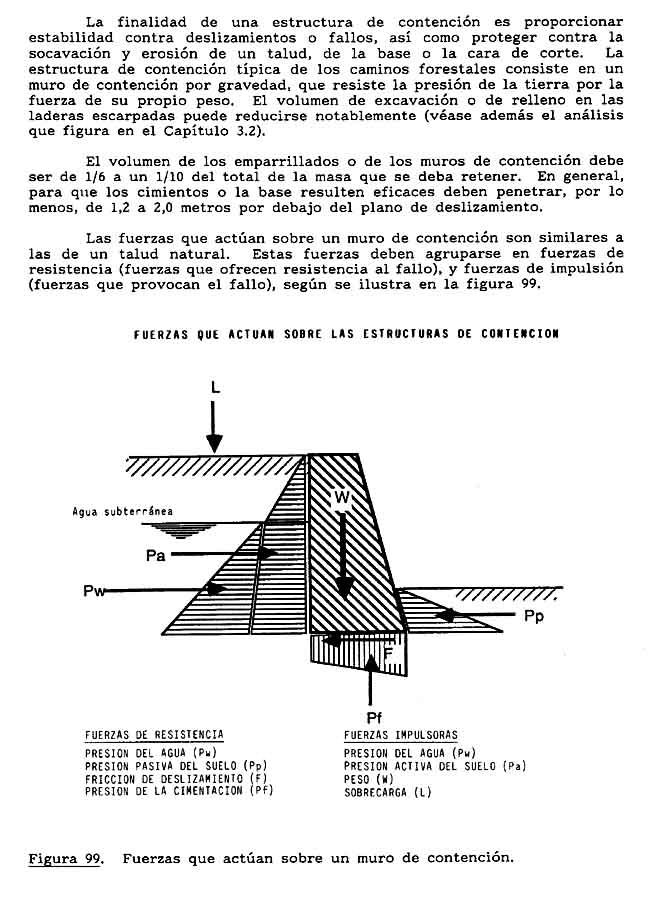 La finalidad de una estructura de contención es proporcionar estabilidad contra deslizamientos o fallos, así como proteger contra la socavación y erosión de un talud, de la base o la cara de corte. La estructura de contención típica de los caminos forestales consiste en un muro de contención por gravedad, que resiste la presión de la tierra por la fuerza de su propio peso. El volumen de excavación o de relleno en las laderas escarpadas puede reducirse notablemente (véase además el análisis que figura en el Capítulo 3.2).

El volumen de los emparrillados o de los muros de contención debe ser de 1/6 a un 1/10 del total de la masa que se deba retener. En general, para que los cimientos o la base resulten eficaces deben penetrar, por lo menos, de 1,2 a 2,0 metros por debajo del plano de deslizamiento.

Las fuerzas que actúan sobre un muro de contención son similares a las de un talud natural. Estas fuerzas deben agruparse en fuerzas de resistencia (fuerzas que ofrecen resistencia al fallo), y fuerzas de impulsión (fuerzas que provocan el fallo), según se ilustra en la figura 99.

FUERZAS QUE ACTUAN SOBRE LAS ESTRUCTURAS DE CONTENCION

L

Agua subterránea

W

Pa

Pw

Pp

F

Pf

FUERZAS DE RESISTENCIA
PRESION DEL AGUA (Pw)
PRESION PASIVA DEL SUELO (Pp)
FRICCION DE DESLIZAMIENTO (F)
PRESION DE LA CIMENTACION (Pf)

FUERZAS IMPULSORAS
PRESION DEL AGUA (Pw)
PRESION ACTIVA DEL SUELO (Pa)
PESO (W)
SOBRECARGA (L)

Figura 99. Fuerzas que actúan sobre un muro de contención.